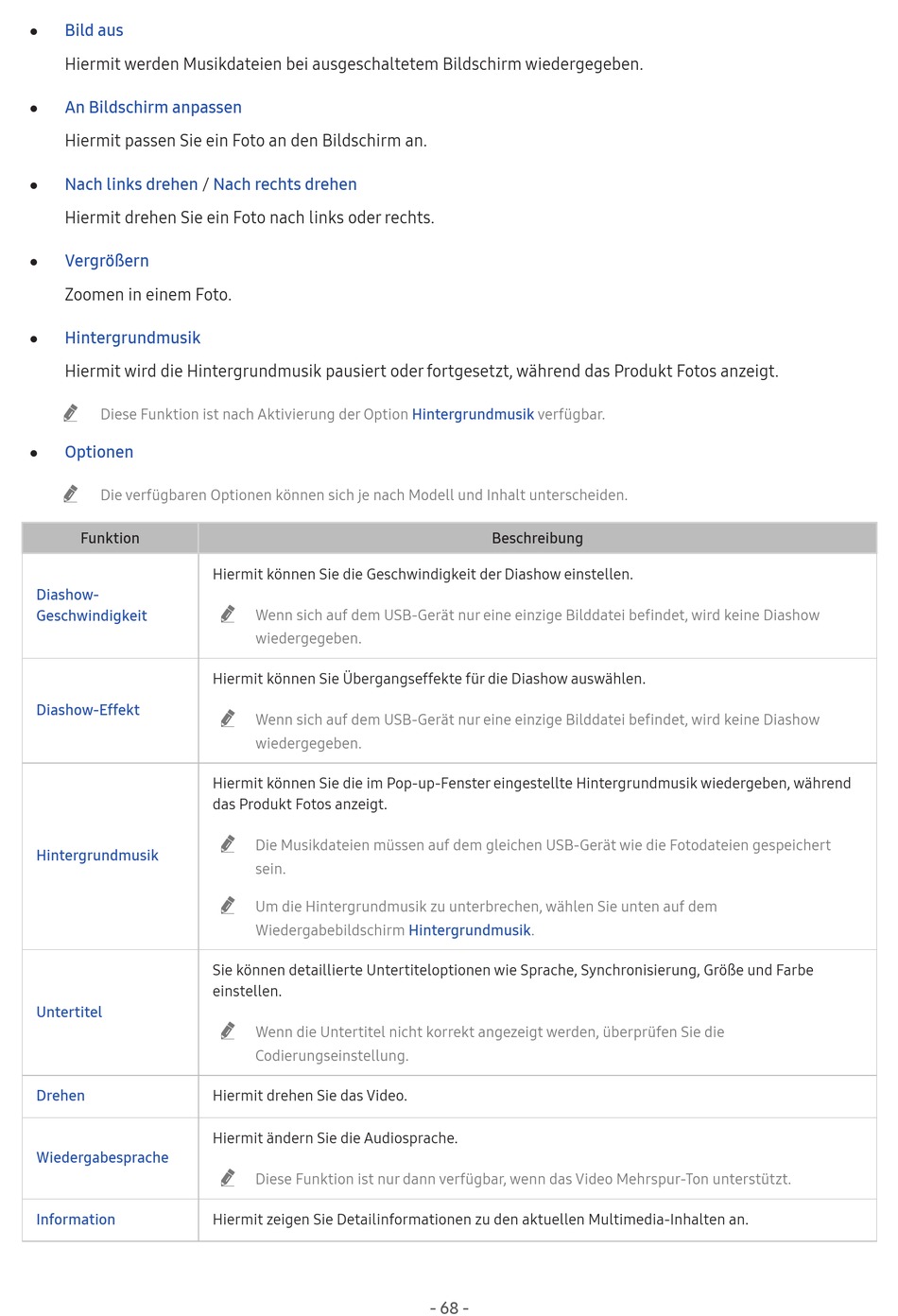 • Bild aus

Hiermit werden Musikdateien bei ausgeschaltetem Bildschirm wiedergegeben.

• An Bildschirm anpassen

Hiermit passen Sie ein Foto an den Bildschirm an.

• Nach links drehen / Nach rechts drehen

Hiermit drehen Sie ein Foto nach links oder rechts.

• Vergrößern

Zoomen in einem Foto.

• Hintergrundmusik

Hiermit wird die Hintergrundmusik pausiert oder fortgesetzt, während das Produkt Fotos anzeigt.

Diese Funktion ist nach Aktivierung der Option Hintergrundmusik verfügbar.

• Optionen

Die verfügbaren Optionen können sich je nach Modell und Inhalt unterscheiden.

| Funktion | Beschreibung |
|---|---|
| Diashow-Geschwindigkeit | Hiermit können Sie die Geschwindigkeit der Diashow einstellen. Wenn sich auf dem USB-Gerät nur eine einzige Bilddatei befindet, wird keine Diashow wiedergegeben. |
| Diashow-Effekt | Hiermit können Sie Übergangseffekte für die Diashow auswählen. Wenn sich auf dem USB-Gerät nur eine einzige Bilddatei befindet, wird keine Diashow wiedergegeben. |
| Hintergrundmusik | Hiermit können Sie die im Pop-up-Fenster eingestellte Hintergrundmusik wiedergeben, während das Produkt Fotos anzeigt. Die Musikdateien müssen auf dem gleichen USB-Gerät wie die Fotodateien gespeichert sein. Um die Hintergrundmusik zu unterbrechen, wählen Sie unten auf dem Wiedergabebildschirm Hintergrundmusik. |
| Untertitel | Sie können detaillierte Untertiteloptionen wie Sprache, Synchronisierung, Größe und Farbe einstellen. Wenn die Untertitel nicht korrekt angezeigt werden, überprüfen Sie die Codierungseinstellung. |
| Drehen | Hiermit drehen Sie das Video. |
| Wiedergabesprache | Hiermit ändern Sie die Audiosprache. Diese Funktion ist nur dann verfügbar, wenn das Video Mehrspur-Ton unterstützt. |
| Information | Hiermit zeigen Sie Detailinformationen zu den aktuellen Multimedia-Inhalten an. |

- 68 -